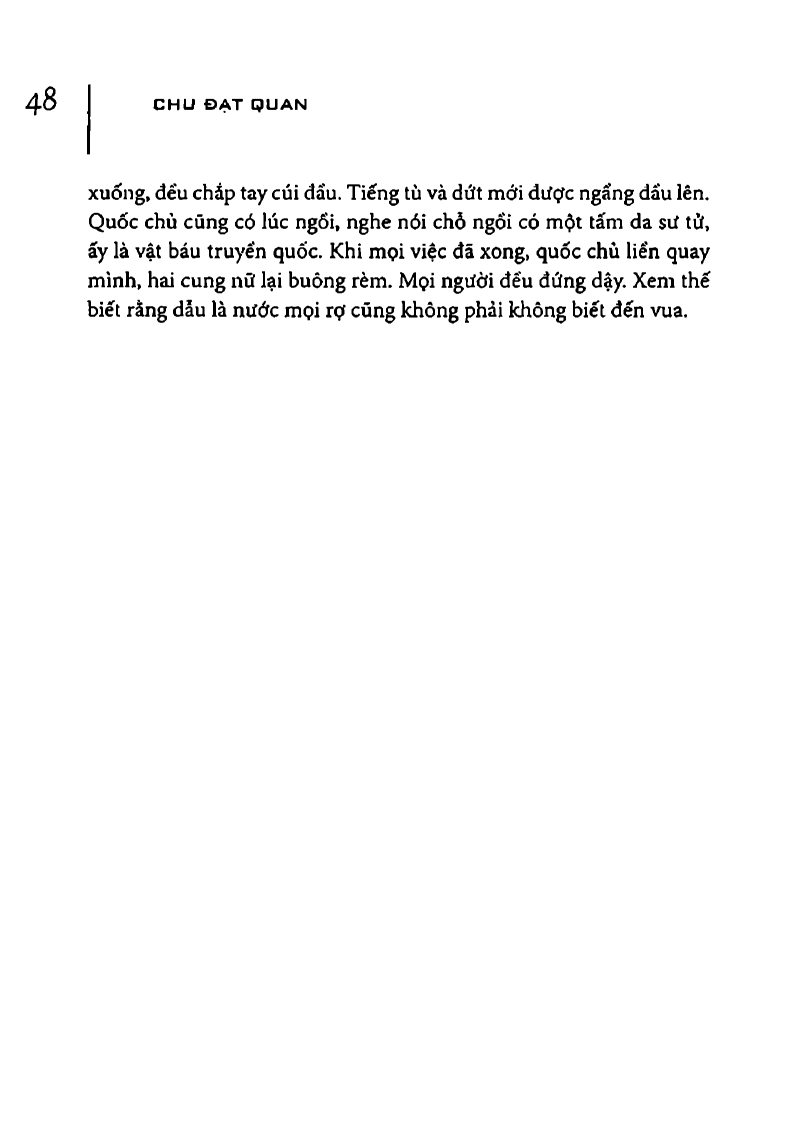 48

CHU ĐẠT QUAN

xuống, đều chắp tay cúi đầu. Tiếng tù và dứt mới được ngẩng đầu lên. Quốc chủ cũng có lúc ngồi, nghe nói chỗ ngồi có một tấm da sư tử, ấy là vật báu truyền quốc. Khi mọi việc đã xong, quốc chủ liền quay mình, hai cung nữ lại buông rèm. Mọi người đều đứng dậy. Xem thế biết rằng dẫu là nước mọi rợ cũng không phải không biết đến vua.